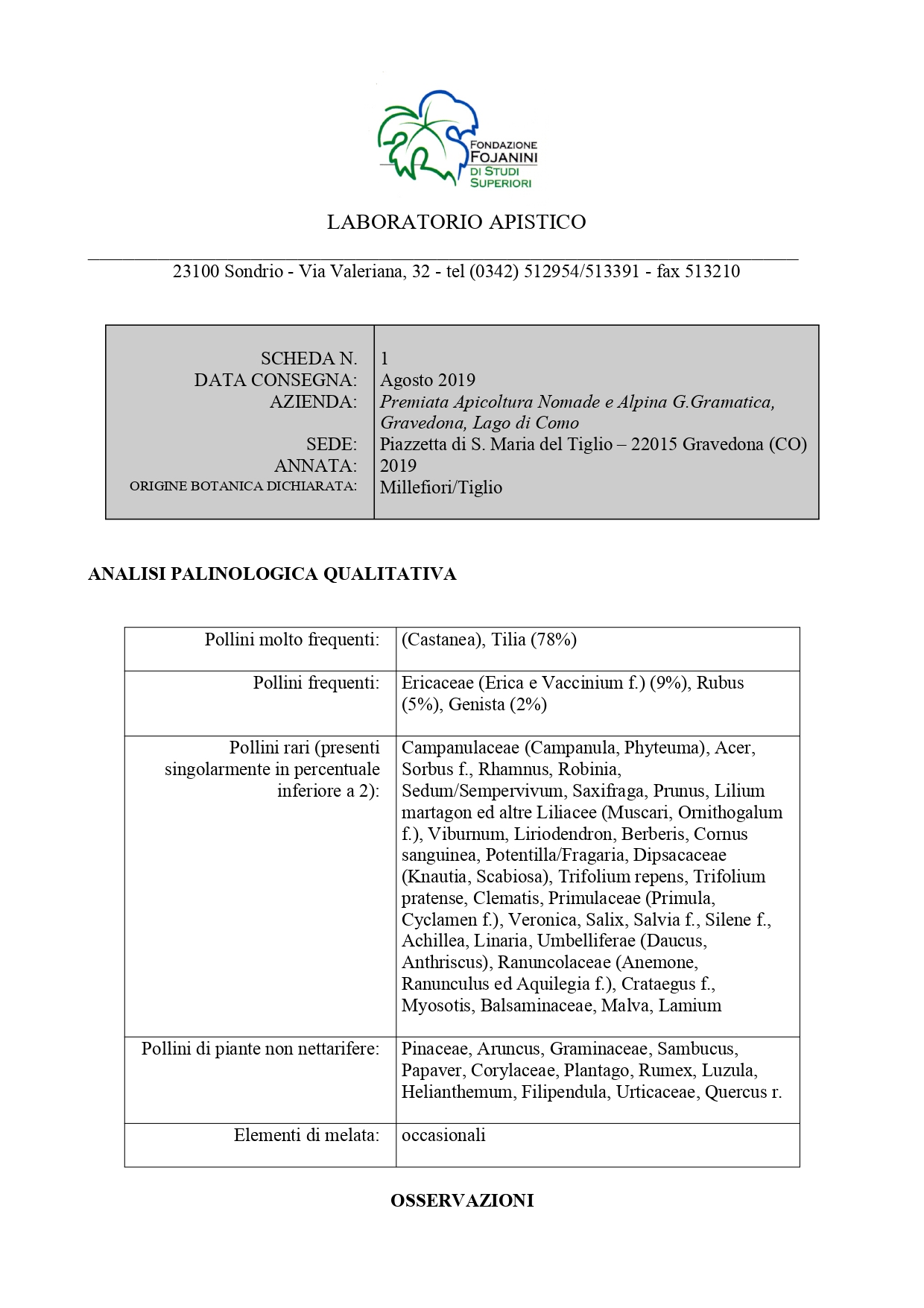 FONDAZIONE FOJANINI DI STUDI SUPERIORI

LABORATORIO APISTICO

23100 Sondrio - Via Valeriana, 32 - tel (0342) 512954/513391 - fax 513210

| | |
|---|---|
| SCHEDA N. | 1 |
| DATA CONSEGNA: | Agosto 2019 |
| AZIENDA: | Premiata Apicoltura Nomade e Alpina G.Gramatica, Gravedona, Lago di Como |
| SEDE: | Piazzetta di S. Maria del Tiglio – 22015 Gravedona (CO) |
| ANNATA: | 2019 |
| ORIGINE BOTANICA DICHIARATA: | Millefiori/Tiglio |

ANALISI PALINOLOGICA QUALITATIVA

| | |
|---|---|
| Pollini molto frequenti: | (Castanea), Tilia (78%) |
| Pollini frequenti: | Ericaceae (Erica e Vaccinium f.) (9%), Rubus (5%), Genista (2%) |
| Pollini rari (presenti singolarmente in percentuale inferiore a 2): | Campanulaceae (Campanula, Phyteuma), Acer, Sorbus f., Rhamnus, Robinia, Sedum/Sempervivum, Saxifraga, Prunus, Lilium martagon ed altre Liliacee (Muscari, Ornithogalum f.), Viburnum, Liriodendron, Berberis, Cornus sanguinea, Potentilla/Fragaria, Dipsacaceae (Knautia, Scabiosa), Trifolium repens, Trifolium pratense, Clematis, Primulaceae (Primula, Cyclamen f.), Veronica, Salix, Salvia f., Silene f., Achillea, Linaria, Umbelliferae (Daucus, Anthriscus), Ranuncolaceae (Anemone, Ranunculus ed Aquilegia f.), Crataegus f., Myosotis, Balsaminaceae, Malva, Lamium |
| Pollini di piante non nettarifere: | Pinaceae, Aruncus, Graminaceae, Sambucus, Papaver, Corylaceae, Plantago, Rumex, Luzula, Helianthemum, Filipendula, Urticaceae, Quercus r. |
| Elementi di melata: | occasionali |

OSSERVAZIONI